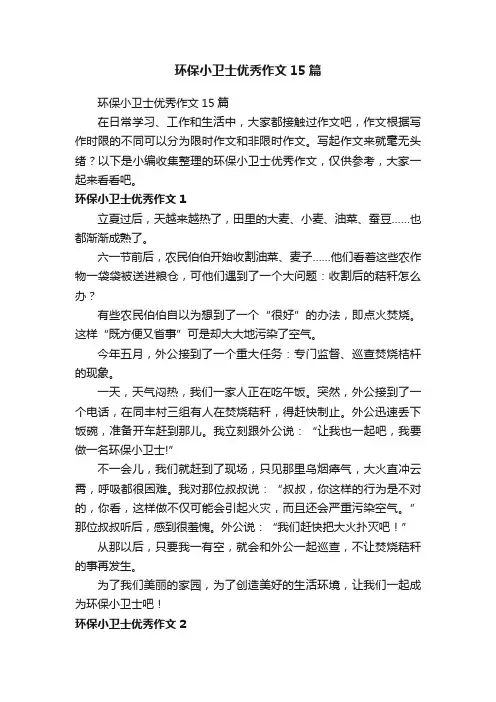 环保小卫士优秀作文15篇

环保小卫士优秀作文15篇

在日常学习、工作和生活中，大家都接触过作文吧，作文根据写作时限的不同可以分为限时作文和非限时作文。写起作文来就毫无头绪？以下是小编收集整理的环保小卫士优秀作文，仅供参考，大家一起来看看吧。

环保小卫士优秀作文1

立夏过后，天越来越热了，田里的大麦、小麦、油菜、蚕豆……也都渐渐成熟了。

六一节前后，农民伯伯开始收割油菜、麦子……他们看着这些农作物一袋袋被送进粮仓，可他们遇到了一个大问题：收割后的秸秆怎么办？

有些农民伯伯自以为想到了一个“很好”的办法，即点火焚烧。这样“既方便又省事”可是却大大地污染了空气。

今年五月，外公接到了一个重大任务：专门监督、巡查焚烧秸秆的现象。

一天，天气闷热，我们一家人正在吃午饭。突然，外公接到了一个电话，在同丰村三组有人在焚烧秸秆，得赶快制止。外公迅速丢下饭碗，准备开车赶到那儿。我立刻跟外公说：“让我也一起吧，我要做一名环保小卫士!”

不一会儿，我们就赶到了现场，只见那里乌烟瘴气，大火直冲云霄，呼吸都很困难。我对那位叔叔说：“叔叔，你这样的行为是不对的，你看，这样做不仅可能会引起火灾，而且还会严重污染空气。”那位叔叔听后，感到很羞愧。外公说：“我们赶快把大火扑灭吧！”

从那以后，只要我一有空，就会和外公一起巡查，不让焚烧秸秆的事再发生。

为了我们美丽的家园，为了创造美好的生活环境，让我们一起成为环保小卫士吧！

环保小卫士优秀作文2